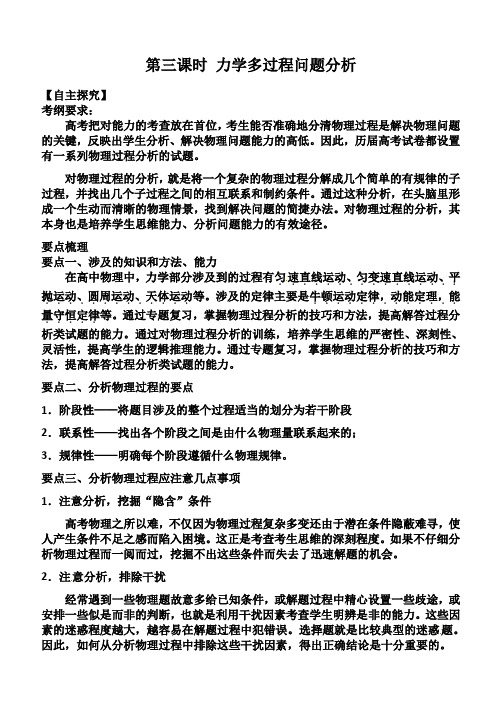 第三课时 力学多过程问题分析

【自主探究】
考纲要求：

高考把对能力的考查放在首位，考生能否准确地分清物理过程是解决物理问题的关键，反映出学生分析、解决物理问题能力的高低。因此，历届高考试卷都设置有一系列物理过程分析的试题。

对物理过程的分析，就是将一个复杂的物理过程分解成几个简单的有规律的子过程，并找出几个子过程之间的相互联系和制约条件。通过这种分析，在头脑里形成一个生动而清晰的物理情景，找到解决问题的简捷办法。对物理过程的分析，其本身也是培养学生思维能力、分析问题能力的有效途径。

要点梳理
要点一、涉及的知识和方法、能力

在高中物理中，力学部分涉及到的过程有匀速直线运动、匀变速直线运动、平抛运动、圆周运动、天体运动等。涉及的定律主要是牛顿运动定律，动能定理，能量守恒定律等。通过专题复习，掌握物理过程分析的技巧和方法，提高解答过程分析类试题的能力。通过对物理过程分析的训练，培养学生思维的严密性、深刻性、灵活性，提高学生的逻辑推理能力。通过专题复习，掌握物理过程分析的技巧和方法，提高解答过程分析类试题的能力。

要点二、分析物理过程的要点

1．阶段性——将题目涉及的整个过程适当的划分为若干阶段

2．联系性——找出各个阶段之间是由什么物理量联系起来的；

3．规律性——明确每个阶段遵循什么物理规律。

要点三、分析物理过程应注意几点事项

1．注意分析，挖掘“隐含”条件

高考物理之所以难，不仅因为物理过程复杂多变还由于潜在条件隐蔽难寻，使人产生条件不足之感而陷入困境。这正是考查考生思维的深刻程度。如果不仔细分析物理过程而一阅而过，挖掘不出这些条件而失去了迅速解题的机会。

2．注意分析，排除干扰

经常遇到一些物理题故意多给已知条件，或解题过程中精心设置一些歧途，或安排一些似是而非的判断，也就是利用干扰因素考查学生明辨是非的能力。这些因素的迷惑程度越大，越容易在解题过程中犯错误。选择题就是比较典型的迷惑题。因此，如何从分析物理过程中排除这些干扰因素，得出正确结论是十分重要的。